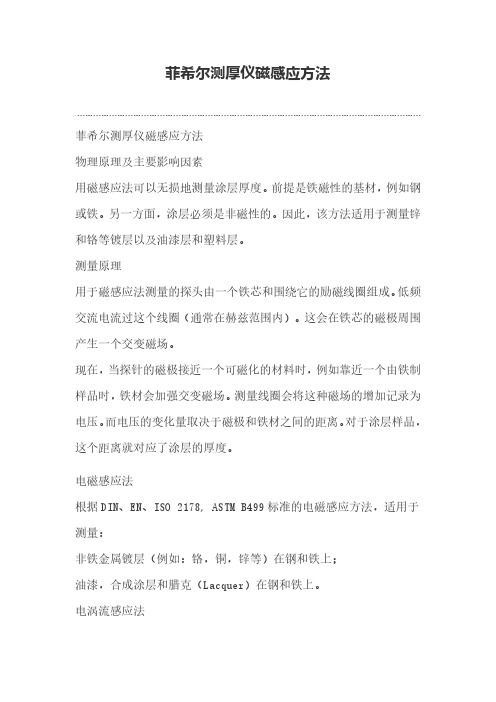 菲希尔测厚仪磁感应方法

菲希尔测厚仪磁感应方法

物理原理及主要影响因素

用磁感应法可以无损地测量涂层厚度。前提是铁磁性的基材，例如钢或铁。另一方面，涂层必须是非磁性的。因此，该方法适用于测量锌和铬等镀层以及油漆层和塑料层。

测量原理

用于磁感应法测量的探头由一个铁芯和围绕它的励磁线圈组成。低频交流电流过这个线圈（通常在赫兹范围内）。这会在铁芯的磁极周围产生一个交变磁场。

现在，当探针的磁极接近一个可磁化的材料时，例如靠近一个由铁制样品时，铁材会加强交变磁场。测量线圈会将这种磁场的增加记录为电压。而电压的变化量取决于磁极和铁材之间的距离。对于涂层样品，这个距离就对应了涂层的厚度。

电磁感应法

根据DIN、EN、ISO 2178, ASTM B499标准的电磁感应方法，适用于测量：

非铁金属镀层（例如：铬，铜，锌等）在钢和铁上；

油漆，合成涂层和腊克（Lacquer）在钢和铁上。

电涡流感应法